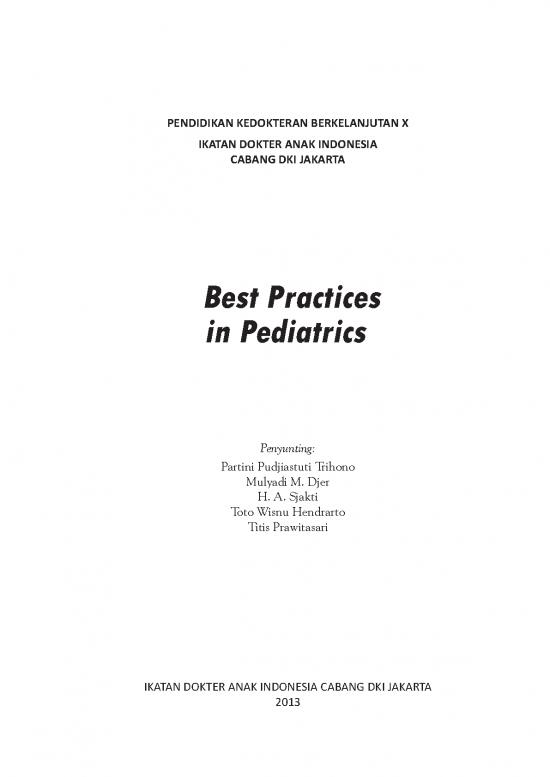 PENDIDIKAN KEDOKTERAN BERKELANJUTAN X
IKATAN DOKTER ANAK INDONESIA
CABANG DKI JAKARTA

Best Practices in Pediatrics

Penyunting:
Partini Pudjiastuti Trihono
Mulyadi M. Djer
H. A. Sjakti
Toto Wisnu Hendrarto
Titis Prawitasari

IKATAN DOKTER ANAK INDONESIA CABANG DKI JAKARTA
2013